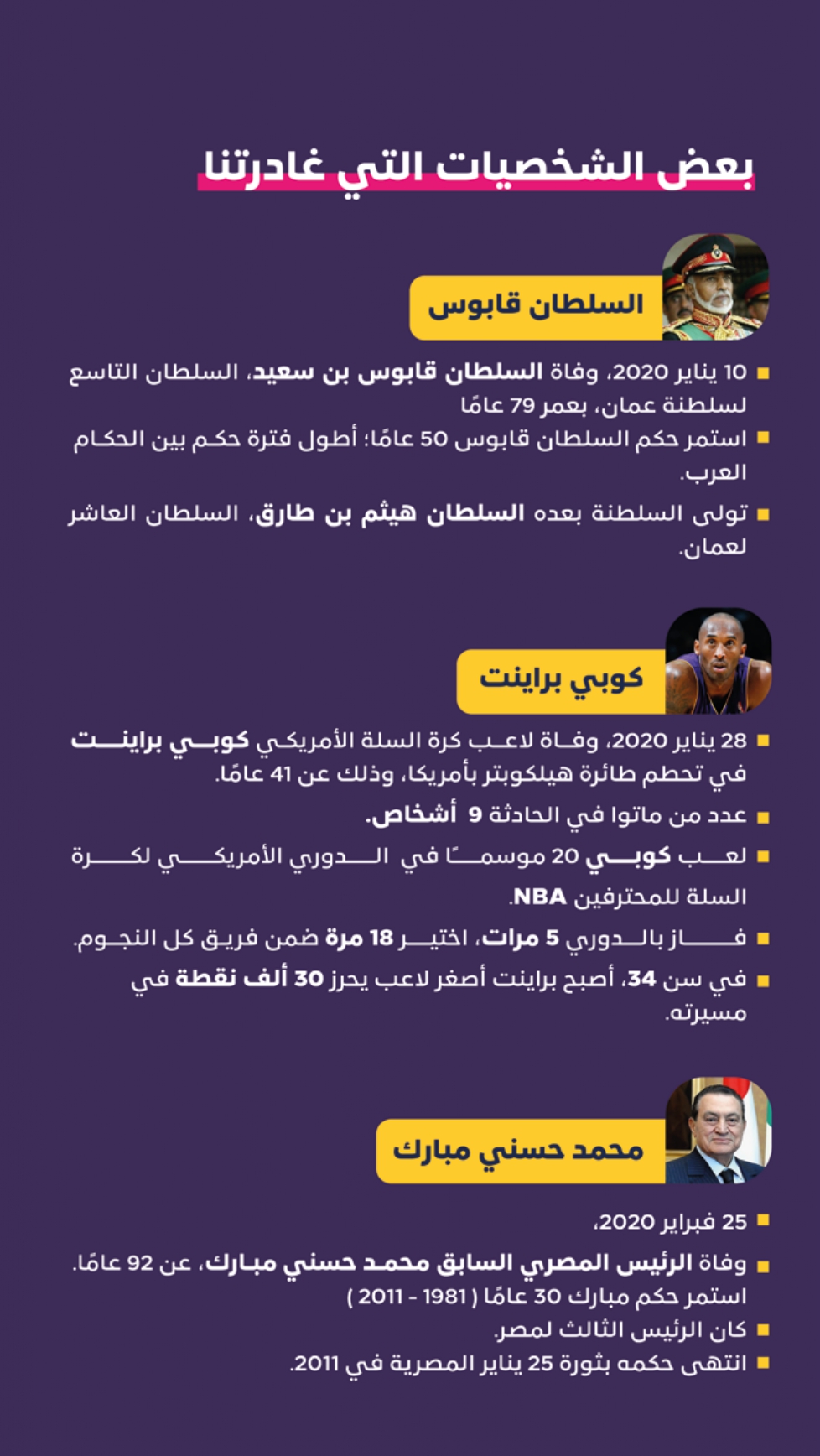 بعض الشخصيات التي غادرتنا

السلطان قابوس

▪ 10 يناير 2020، وفاة السلطان قابوس بن سعيد، السلطان التاسع لسلطنة عمان، بعمر 79 عامًا

▪ استمر حكم السلطان قابوس 50 عامًا؛ أطول فترة حكم بين الحكام العرب.

▪ تولى السلطنة بعده السلطان هيثم بن طارق، السلطان العاشر لعمان.

كوبي براينت

▪ 28 يناير 2020، وفاة لاعب كرة السلة الأمريكي كوبي براينت في تحطم طائرة هيلكوبتر بأمريكا، وذلك عن 41 عامًا.

▪ عدد من ماتوا في الحادثة 9 أشخاص.

▪ لعب كوبي 20 موسمًا في الدوري الأمريكي لكرة السلة للمحترفين NBA.

▪ فاز بالدوري 5 مرات، اختير 18 مرة ضمن فريق كل النجوم.

▪ في سن 34، أصبح براينت أصغر لاعب يحرز 30 ألف نقطة في مسيرته.

محمد حسني مبارك

▪ 25 فبراير 2020،

▪ وفاة الرئيس المصري السابق محمد حسني مبارك، عن 92 عامًا. استمر حكم مبارك 30 عامًا ( 1981 - 2011 )

▪ كان الرئيس الثالث لمصر.

▪ انتهى حكمه بثورة 25 يناير المصرية في 2011.